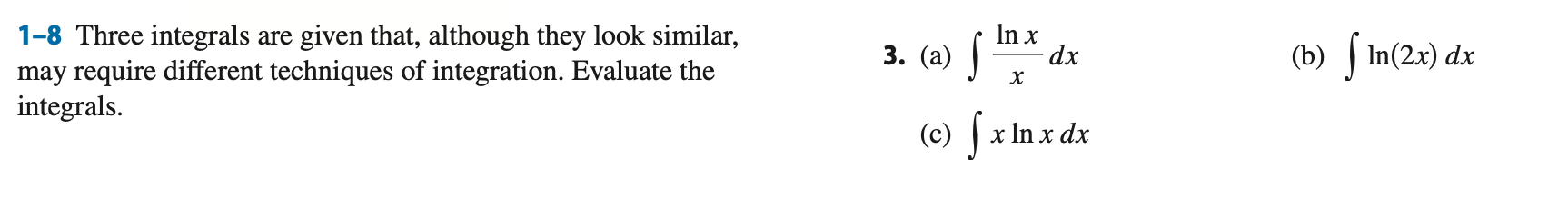 1–8 Three integrals are given that, although they look similar, may require different techniques of integration. Evaluate the integrals.

3. (a) $\int \frac{\ln x}{x}\,dx$

(b) $\int \ln(2x)\,dx$

(c) $\int x \ln x\,dx$